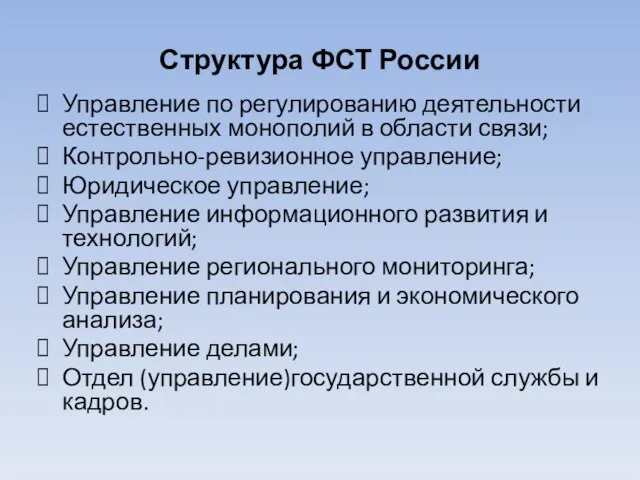 Структура ФСТ России

Управление по регулированию деятельности естественных монополий в области связи;

Контрольно-ревизионное управление;

Юридическое управление;

Управление информационного развития и технологий;

Управление регионального мониторинга;

Управление планирования и экономического анализа;

Управление делами;

Отдел (управление)государственной службы и кадров.